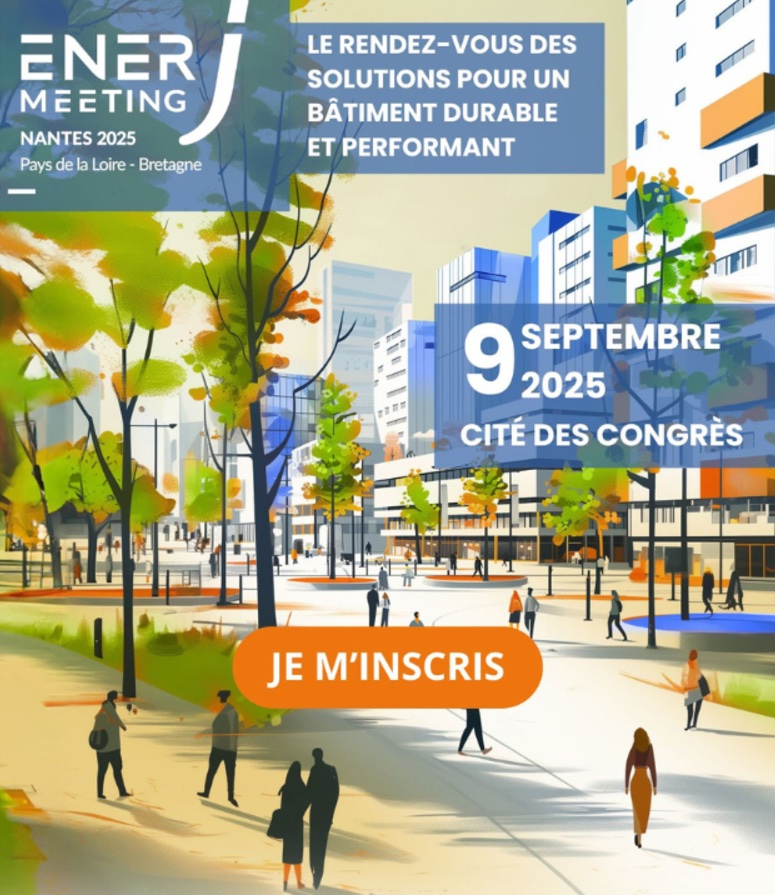 ENERJ MEETING
NANTES 2025
Pays de la Loire - Bretagne

LE RENDEZ-VOUS DES SOLUTIONS POUR UN BÂTIMENT DURABLE ET PERFORMANT

9 SEPTEMBRE 2025
CITÉ DES CONGRÈS

JE M'INSCRIS